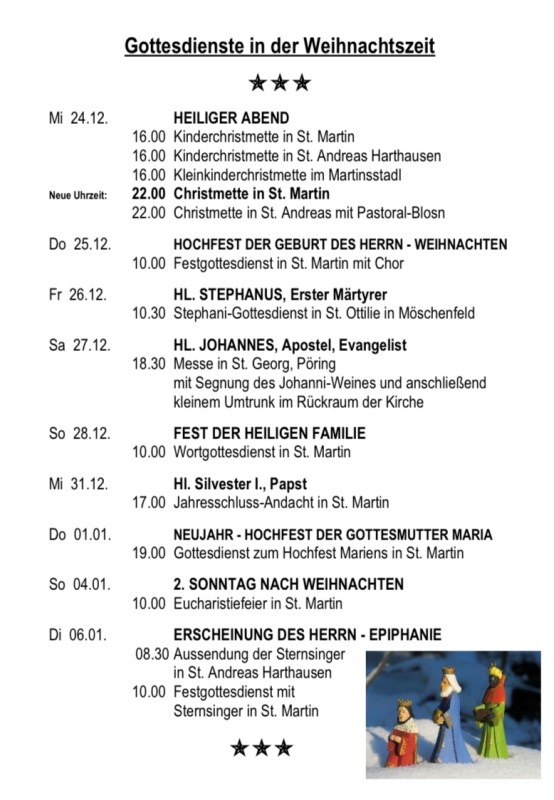 Gottesdienste in der Weihnachtszeit

★★★

Mi 24.12. HEILIGER ABEND
16.00 Kinderchristmette in St. Martin
16.00 Kinderchristmette in St. Andreas Harthausen
16.00 Kleinkinderchristmette im Martinsstadl
Neue Uhrzeit: 22.00 Christmette in St. Martin
22.00 Christmette in St. Andreas mit Pastoral-Blosn

Do 25.12. HOCHFEST DER GEBURT DES HERRN - WEIHNACHTEN
10.00 Festgottesdienst in St. Martin mit Chor

Fr 26.12. HL. STEPHANUS, Erster Märtyrer
10.30 Stephani-Gottesdienst in St. Ottilie in Möschenfeld

Sa 27.12. HL. JOHANNES, Apostel, Evangelist
18.30 Messe in St. Georg, Pöring
mit Segnung des Johanni-Weines und anschließend kleinem Umtrunk im Rückraum der Kirche

So 28.12. FEST DER HEILIGEN FAMILIE
10.00 Wortgottesdienst in St. Martin

Mi 31.12. Hl. Silvester I., Papst
17.00 Jahresschluss-Andacht in St. Martin

Do 01.01. NEUJAHR - HOCHFEST DER GOTTESMUTTER MARIA
19.00 Gottesdienst zum Hochfest Mariens in St. Martin

So 04.01. 2. SONNTAG NACH WEIHNACHTEN
10.00 Eucharistiefeier in St. Martin

Di 06.01. ERSCHEINUNG DES HERRN - EPIPHANIE
08.30 Aussendung der Sternsinger in St. Andreas Harthausen
10.00 Festgottesdienst mit Sternsinger in St. Martin

★★★